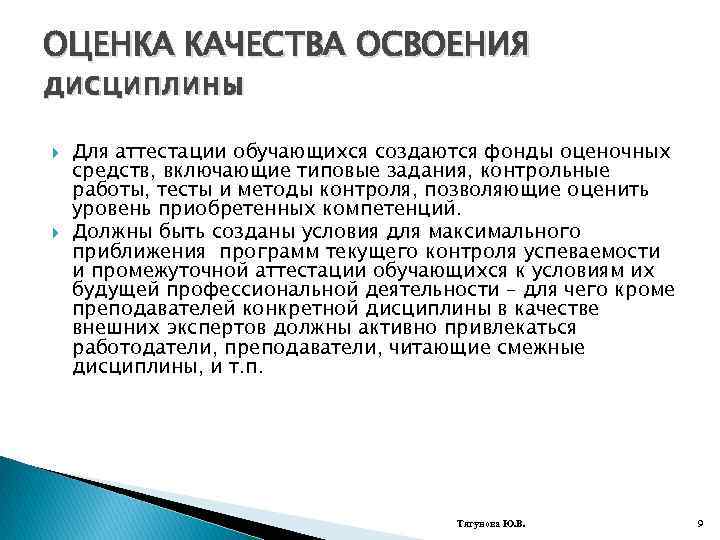 ОЦЕНКА КАЧЕСТВА ОСВОЕНИЯ ДИСЦИПЛИНЫ

Для аттестации обучающихся создаются фонды оценочных средств, включающие типовые задания, контрольные работы, тесты и методы контроля, позволяющие оценить уровень приобретенных компетенций.

Должны быть созданы условия для максимального приближения программ текущего контроля успеваемости и промежуточной аттестации обучающихся к условиям их будущей профессиональной деятельности – для чего кроме преподавателей конкретной дисциплины в качестве внешних экспертов должны активно привлекаться работодатели, преподаватели, читающие смежные дисциплины, и т.п.

Тягунова Ю.В.

9